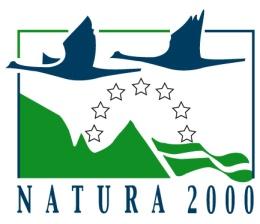 NATURA 2000